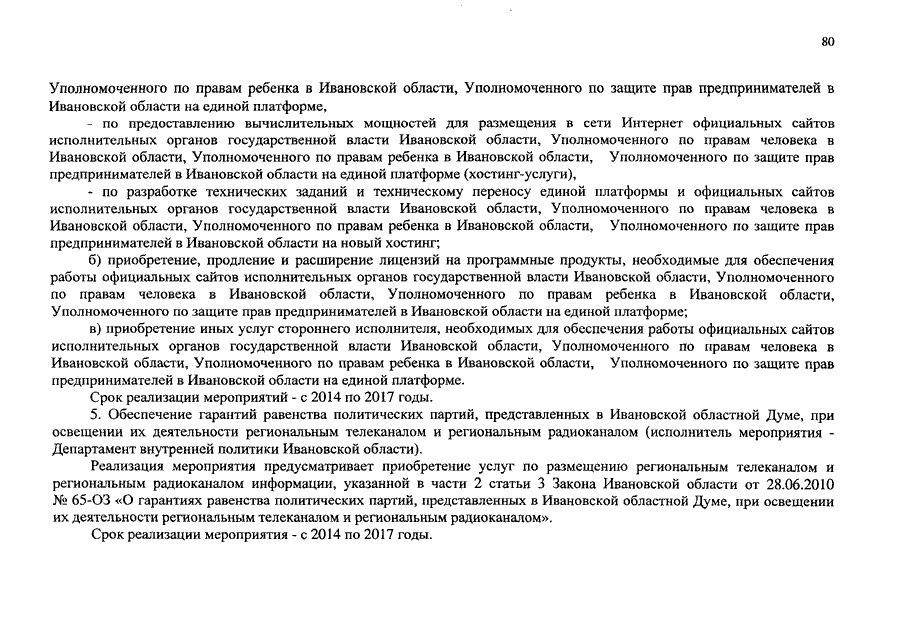 80

Уполномоченного по правам ребенка в Ивановской области, Уполномоченного по защите прав предпринимателей в Ивановской области на единой платформе,

- по предоставлению вычислительных мощностей для размещения в сети Интернет официальных сайтов исполнительных органов государственной власти Ивановской области, Уполномоченного по правам человека в Ивановской области, Уполномоченного по правам ребенка в Ивановской области, Уполномоченного по защите прав предпринимателей в Ивановской области на единой платформе (хостинг-услуги),

- по разработке технических заданий и техническому переносу единой платформы и официальных сайтов исполнительных органов государственной власти Ивановской области, Уполномоченного по правам человека в Ивановской области, Уполномоченного по правам ребенка в Ивановской области, Уполномоченного по защите прав предпринимателей в Ивановской области на новый хостинг;

б) приобретение, продление и расширение лицензий на программные продукты, необходимые для обеспечения работы официальных сайтов исполнительных органов государственной власти Ивановской области, Уполномоченного по правам человека в Ивановской области, Уполномоченного по правам ребенка в Ивановской области, Уполномоченного по защите прав предпринимателей в Ивановской области на единой платформе;

в) приобретение иных услуг стороннего исполнителя, необходимых для обеспечения работы официальных сайтов исполнительных органов государственной власти Ивановской области, Уполномоченного по правам человека в Ивановской области, Уполномоченного по правам ребенка в Ивановской области, Уполномоченного по защите прав предпринимателей в Ивановской области на единой платформе.

Срок реализации мероприятий - с 2014 по 2017 годы.

5. Обеспечение гарантий равенства политических партий, представленных в Ивановской областной Думе, при освещении их деятельности региональным телеканалом и региональным радиоканалом (исполнитель мероприятия - Департамент внутренней политики Ивановской области).

Реализация мероприятия предусматривает приобретение услуг по размещению региональным телеканалом и региональным радиоканалом информации, указанной в части 2 статьи 3 Закона Ивановской области от 28.06.2010 № 65-ОЗ «О гарантиях равенства политических партий, представленных в Ивановской областной Думе, при освещении их деятельности региональным телеканалом и региональным радиоканалом».

Срок реализации мероприятия - с 2014 по 2017 годы.